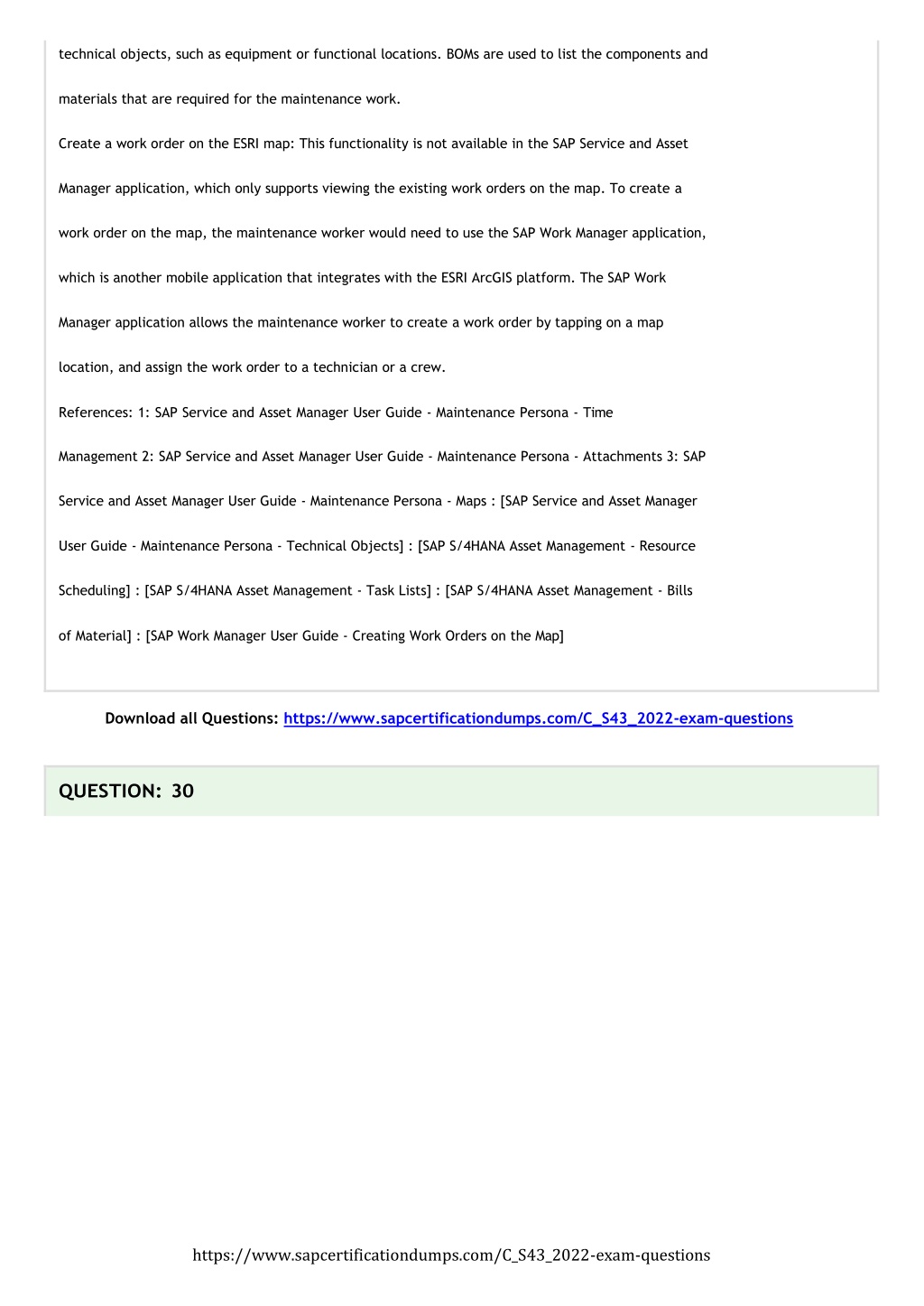 technical objects, such as equipment or functional locations. BOMs are used to list the components and materials that are required for the maintenance work.

Create a work order on the ESRI map: This functionality is not available in the SAP Service and Asset Manager application, which only supports viewing the existing work orders on the map. To create a work order on the map, the maintenance worker would need to use the SAP Work Manager application, which is another mobile application that integrates with the ESRI ArcGIS platform. The SAP Work Manager application allows the maintenance worker to create a work order by tapping on a map location, and assign the work order to a technician or a crew.

References: 1: SAP Service and Asset Manager User Guide - Maintenance Persona - Time Management 2: SAP Service and Asset Manager User Guide - Maintenance Persona - Attachments 3: SAP Service and Asset Manager User Guide - Maintenance Persona - Maps : [SAP Service and Asset Manager User Guide - Maintenance Persona - Technical Objects] : [SAP S/4HANA Asset Management - Resource Scheduling] : [SAP S/4HANA Asset Management - Task Lists] : [SAP S/4HANA Asset Management - Bills of Material] : [SAP Work Manager User Guide - Creating Work Orders on the Map]

Download all Questions: https://www.sapcertificationdumps.com/C_S43_2022-exam-questions

QUESTION: 30

https://www.sapcertificationdumps.com/C_S43_2022-exam-questions